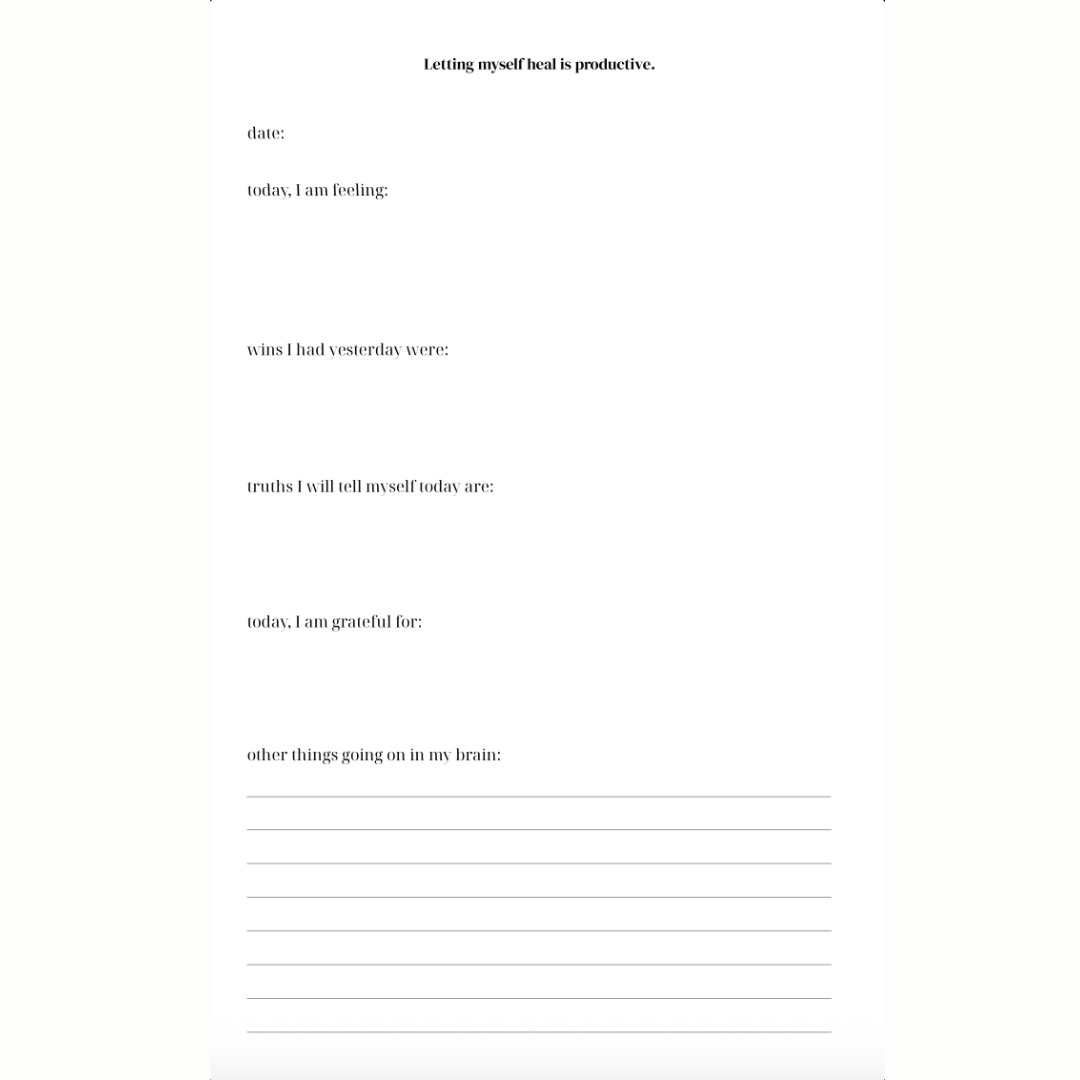 Letting myself heal is productive.

date:

today, I am feeling:

wins I had yesterday were:

truths I will tell myself today are:

today, I am grateful for:

other things going on in my brain: